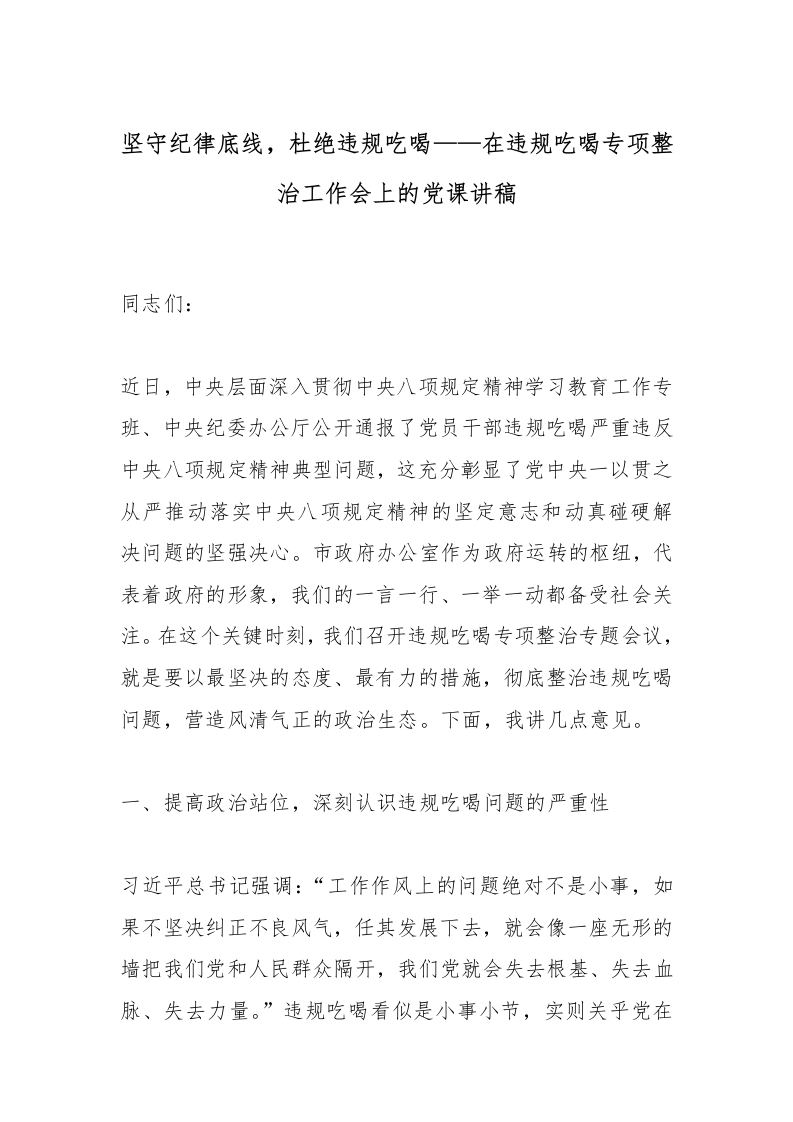 坚守纪律底线，杜绝违规吃喝——在违规吃喝专项整治工作会上的党课讲稿

同志们：

近日，中央层面深入贯彻中央八项规定精神学习教育工作专班、中央纪委办公厅公开通报了党员干部违规吃喝严重违反中央八项规定精神典型问题，这充分彰显了党中央一以贯之从严推动落实中央八项规定精神的坚定意志和动真碰硬解决问题的坚强决心。市政府办公室作为政府运转的枢纽，代表着政府的形象，我们的一言一行、一举一动都备受社会关注。在这个关键时刻，我们召开违规吃喝专项整治专题会议，就是要以最坚决的态度、最有力的措施，彻底整治违规吃喝问题，营造风清气正的政治生态。下面，我讲几点意见。

一、提高政治站位，深刻认识违规吃喝问题的严重性

习近平总书记强调：“工作作风上的问题绝对不是小事，如果不坚决纠正不良风气，任其发展下去，就会像一座无形的墙把我们党和人民群众隔开，我们党就会失去根基、失去血脉、失去力量。”违规吃喝看似是小事小节，实则关乎党在